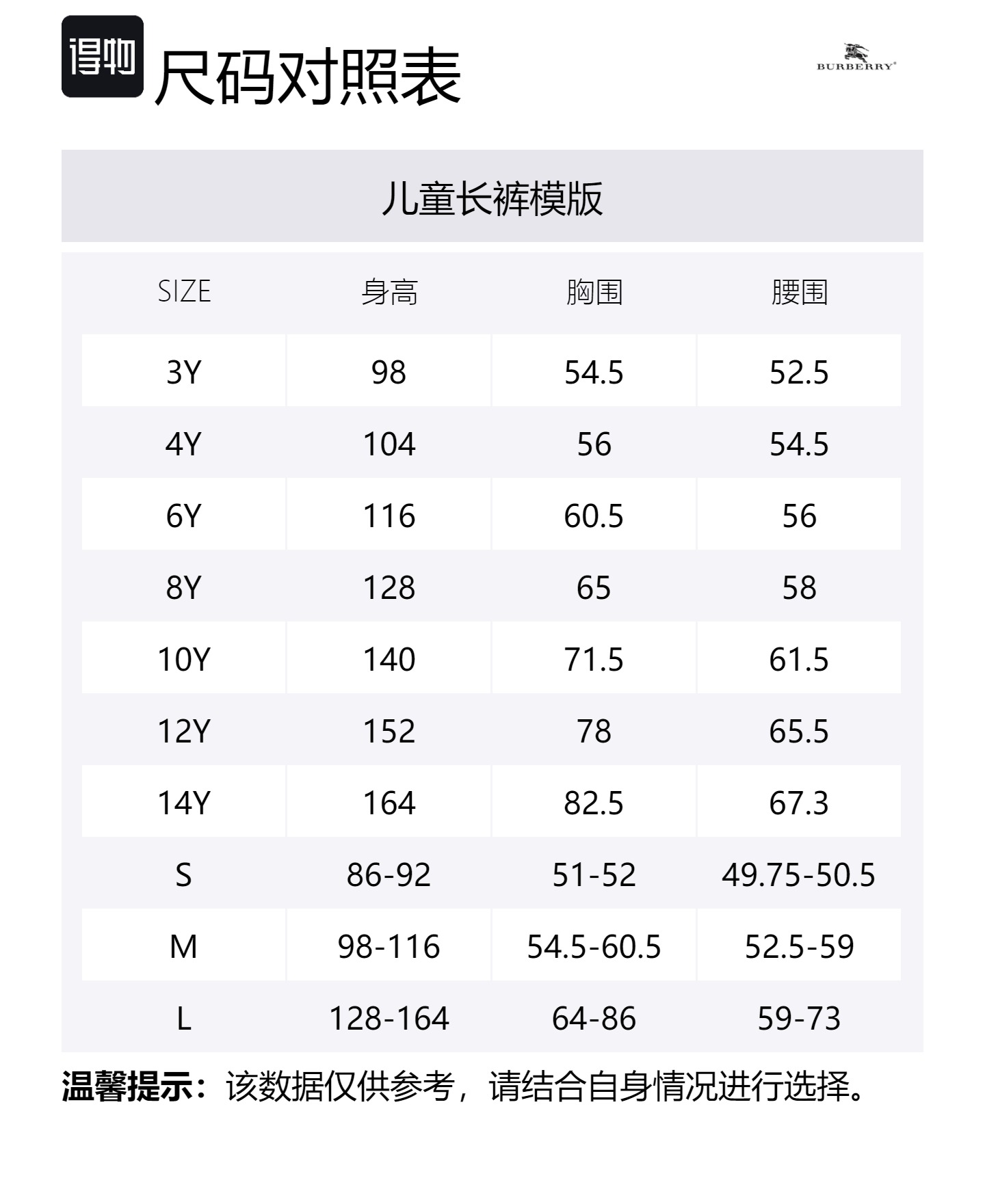 得物 尺码对照表

BURBERRY

儿童长裤模版

| SIZE | 身高 | 胸围 | 腰围 |
|---|---|---|---|
| 3Y | 98 | 54.5 | 52.5 |
| 4Y | 104 | 56 | 54.5 |
| 6Y | 116 | 60.5 | 56 |
| 8Y | 128 | 65 | 58 |
| 10Y | 140 | 71.5 | 61.5 |
| 12Y | 152 | 78 | 65.5 |
| 14Y | 164 | 82.5 | 67.3 |
| S | 86-92 | 51-52 | 49.75-50.5 |
| M | 98-116 | 54.5-60.5 | 52.5-59 |
| L | 128-164 | 64-86 | 59-73 |

温馨提示：该数据仅供参考，请结合自身情况进行选择。